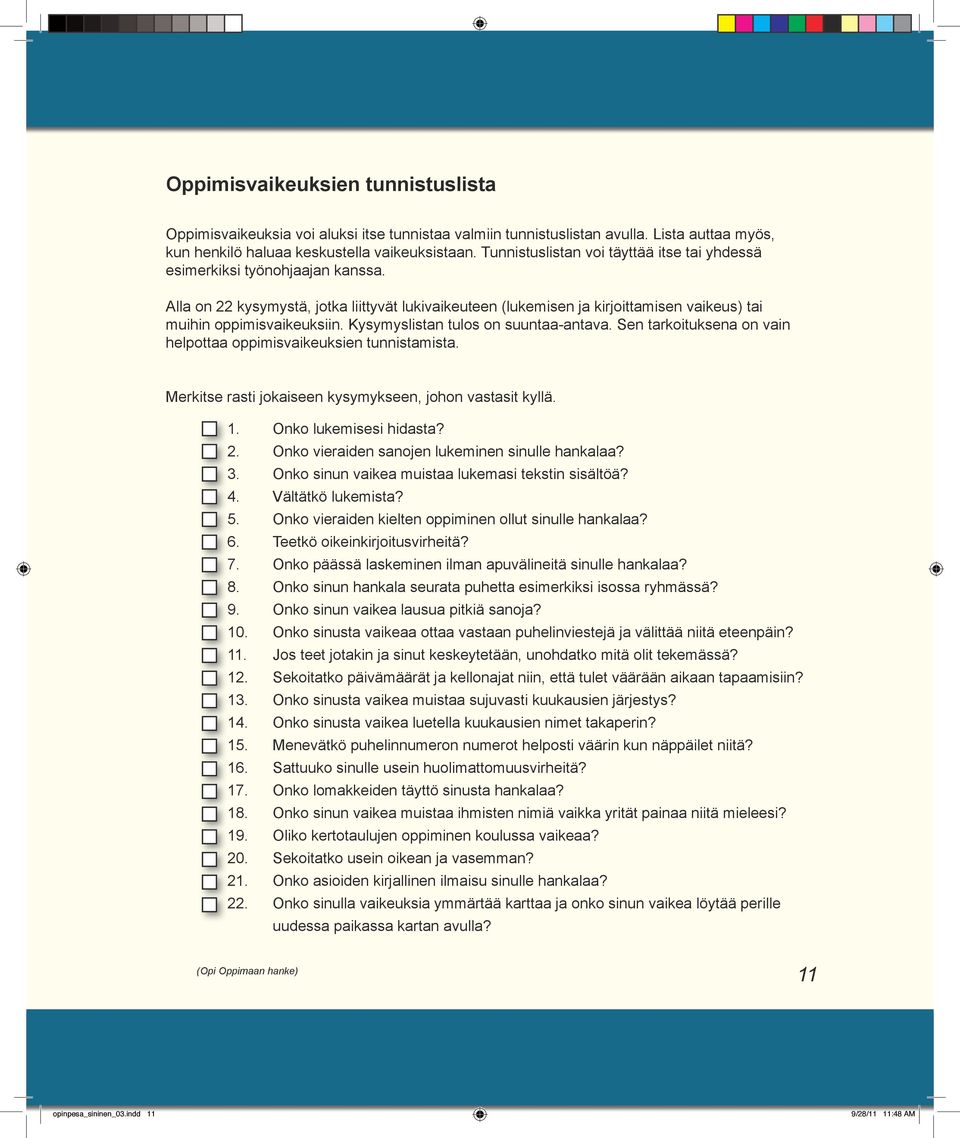 Oppimisvaikeuksien tunnistuslista

Oppimisvaikeuksia voi aluksi itse tunnistaa valmiin tunnistuslistan avulla. Lista auttaa myös, kun henkilö haluaa keskustella vaikeuksistaan. Tunnistuslistan voi täyttää itse tai yhdessä esimerkiksi työnohjaajan kanssa.

Alla on 22 kysymystä, jotka liittyvät lukivaikeuteen (lukemisen ja kirjoittamisen vaikeus) tai muihin oppimisvaikeuksiin. Kysymyslistan tulos on suuntaa-antava. Sen tarkoituksena on vain helpottaa oppimisvaikeuksien tunnistamista.

Merkitse rasti jokaiseen kysymykseen, johon vastasit kyllä.

1. Onko lukemisesi hidasta?
2. Onko vieraiden sanojen lukeminen sinulle hankalaa?
3. Onko sinun vaikea muistaa lukemasi tekstin sisältöä?
4. Vältätkö lukemista?
5. Onko vieraiden kielten oppiminen ollut sinulle hankalaa?
6. Teetkö oikeinkirjoitusvirheitä?
7. Onko päässä laskeminen ilman apuvälineitä sinulle hankalaa?
8. Onko sinun hankala seurata puhetta esimerkiksi isossa ryhmässä?
9. Onko sinun vaikea lausua pitkiä sanoja?
10. Onko sinusta vaikeaa ottaa vastaan puhelinviestejä ja välittää niitä eteenpäin?
11. Jos teet jotakin ja sinut keskeytetään, unohdatko mitä olit tekemässä?
12. Sekoitatko päivämäärät ja kellonajat niin, että tulet väärään aikaan tapaamisiin?
13. Onko sinusta vaikea muistaa sujuvasti kuukausien järjestys?
14. Onko sinusta vaikea luetella kuukausien nimet takaperin?
15. Menevätkö puhelinnumeron numerot helposti väärin kun näppäilet niitä?
16. Sattuuko sinulle usein huolimattomuusvirheitä?
17. Onko lomakkeiden täyttö sinusta hankalaa?
18. Onko sinun vaikea muistaa ihmisten nimiä vaikka yrität painaa niitä mieleesi?
19. Oliko kertotaulujen oppiminen koulussa vaikeaa?
20. Sekoitatko usein oikean ja vasemman?
21. Onko asioiden kirjallinen ilmaisu sinulle hankalaa?
22. Onko sinulla vaikeuksia ymmärtää karttaa ja onko sinun vaikea löytää perille uudessa paikassa kartan avulla?

(Opi Oppimaan hanke)

11

opinpesa_sininen_03.indd 11 9/28/11 11:48 AM